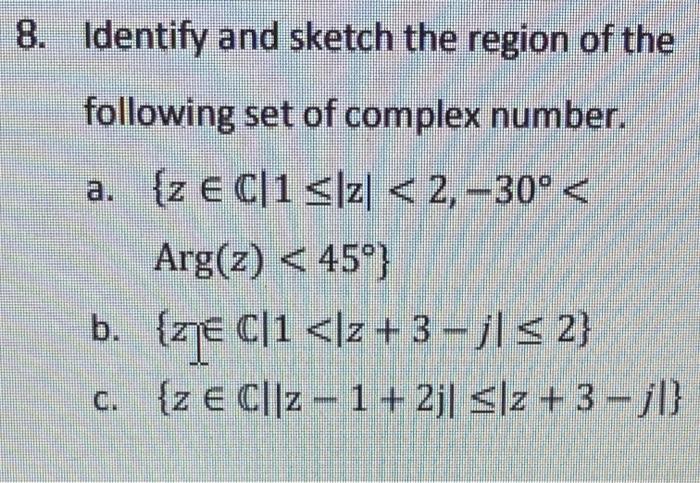 8. Identify and sketch the region of the following set of complex number.

a. $\{z \in \mathbb{C} | 1 \leq |z| < 2, -30° < \text{Arg}(z) < 45°\}$

b. $\{z \in \mathbb{C} | 1 < |z + 3 - j| \leq 2\}$

c. $\{z \in \mathbb{C} | |z - 1 + 2j| \leq |z + 3 - j|\}$